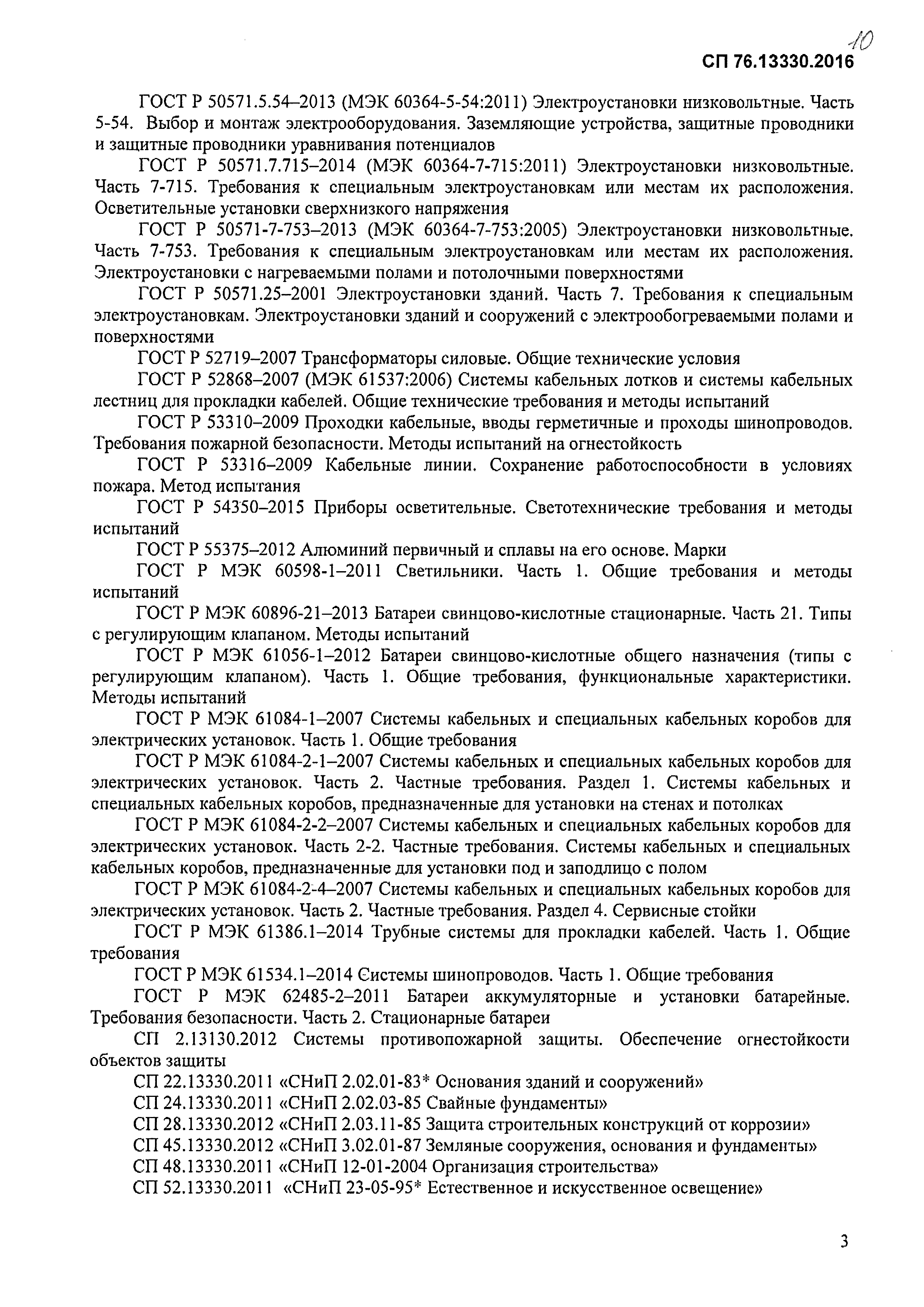 10

СП 76.13330.2016

ГОСТ Р 50571.5.54–2013 (МЭК 60364-5-54:2011) Электроустановки низковольтные. Часть 5-54. Выбор и монтаж электрооборудования. Заземляющие устройства, защитные проводники и защитные проводники уравнивания потенциалов

ГОСТ Р 50571.7.715–2014 (МЭК 60364-7-715:2011) Электроустановки низковольтные. Часть 7-715. Требования к специальным электроустановкам или местам их расположения. Осветительные установки сверхнизкого напряжения

ГОСТ Р 50571-7-753–2013 (МЭК 60364-7-753:2005) Электроустановки низковольтные. Часть 7-753. Требования к специальным электроустановкам или местам их расположения. Электроустановки с нагреваемыми полами и потолочными поверхностями

ГОСТ Р 50571.25–2001 Электроустановки зданий. Часть 7. Требования к специальным электроустановкам. Электроустановки зданий и сооружений с электрообогреваемыми полами и поверхностями

ГОСТ Р 52719–2007 Трансформаторы силовые. Общие технические условия

ГОСТ Р 52868–2007 (МЭК 61537:2006) Системы кабельных лотков и системы кабельных лестниц для прокладки кабелей. Общие технические требования и методы испытаний

ГОСТ Р 53310–2009 Проходки кабельные, вводы герметичные и проходы шинопроводов. Требования пожарной безопасности. Методы испытаний на огнестойкость

ГОСТ Р 53316–2009 Кабельные линии. Сохранение работоспособности в условиях пожара. Метод испытания

ГОСТ Р 54350–2015 Приборы осветительные. Светотехнические требования и методы испытаний

ГОСТ Р 55375–2012 Алюминий первичный и сплавы на его основе. Марки

ГОСТ Р МЭК 60598-1–2011 Светильники. Часть 1. Общие требования и методы испытаний

ГОСТ Р МЭК 60896-21–2013 Батареи свинцово-кислотные стационарные. Часть 21. Типы с регулирующим клапаном. Методы испытаний

ГОСТ Р МЭК 61056-1–2012 Батареи свинцово-кислотные общего назначения (типы с регулирующим клапаном). Часть 1. Общие требования, функциональные характеристики. Методы испытаний

ГОСТ Р МЭК 61084-1–2007 Системы кабельных и специальных кабельных коробов для электрических установок. Часть 1. Общие требования

ГОСТ Р МЭК 61084-2-1–2007 Системы кабельных и специальных кабельных коробов для электрических установок. Часть 2. Частные требования. Раздел 1. Системы кабельных и специальных кабельных коробов, предназначенные для установки на стенах и потолках

ГОСТ Р МЭК 61084-2-2–2007 Системы кабельных и специальных кабельных коробов для электрических установок. Часть 2-2. Частные требования. Системы кабельных и специальных кабельных коробов, предназначенные для установки под и заподлицо с полом

ГОСТ Р МЭК 61084-2-4–2007 Системы кабельных и специальных кабельных коробов для электрических установок. Часть 2. Частные требования. Раздел 4. Сервисные стойки

ГОСТ Р МЭК 61386.1–2014 Трубные системы для прокладки кабелей. Часть 1. Общие требования

ГОСТ Р МЭК 61534.1–2014 Системы шинопроводов. Часть 1. Общие требования

ГОСТ Р МЭК 62485-2–2011 Батареи аккумуляторные и установки батарейные. Требования безопасности. Часть 2. Стационарные батареи

СП 2.13130.2012 Системы противопожарной защиты. Обеспечение огнестойкости объектов защиты

СП 22.13330.2011 «СНиП 2.02.01-83* Основания зданий и сооружений»

СП 24.13330.2011 «СНиП 2.02.03-85 Свайные фундаменты»

СП 28.13330.2012 «СНиП 2.03.11-85 Защита строительных конструкций от коррозии»

СП 45.13330.2012 «СНиП 3.02.01-87 Земляные сооружения, основания и фундаменты»

СП 48.13330.2011 «СНиП 12-01-2004 Организация строительства»

СП 52.13330.2011 «СНиП 23-05-95* Естественное и искусственное освещение»

3